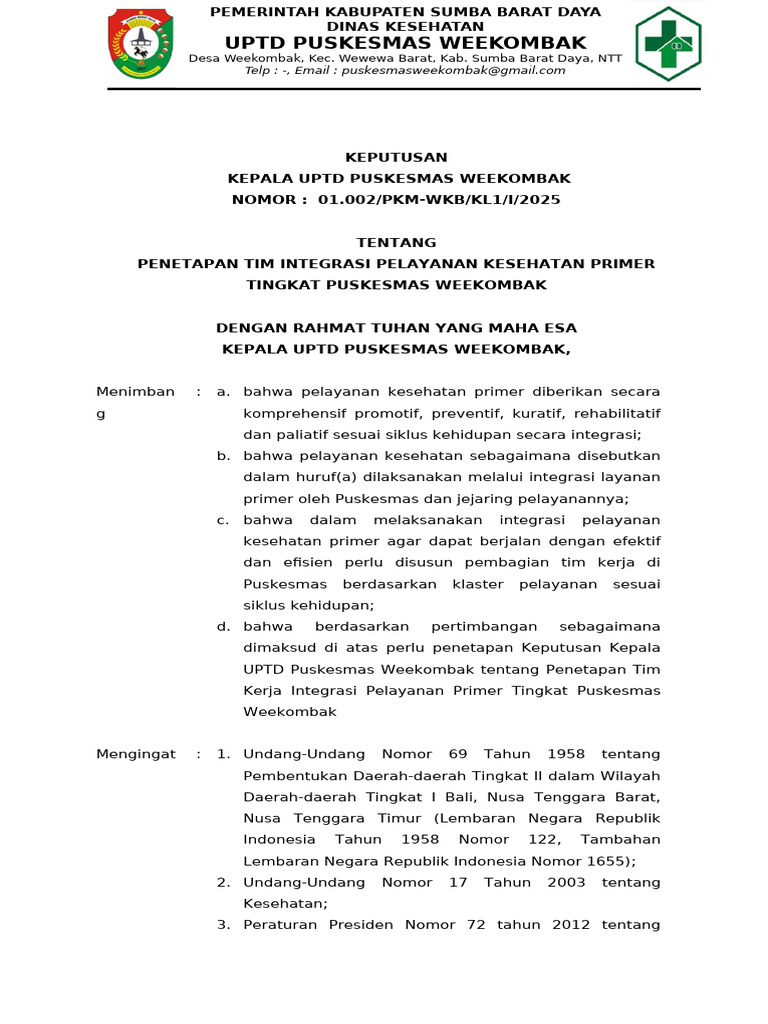 PEMERINTAH KABUPATEN SUMBA BARAT DAYA
DINAS KESEHATAN
UPTD PUSKESMAS WEEKOMBAK
Desa Weekombak, Kec. Wewewa Barat, Kab. Sumba Barat Daya, NTT
Telp : -, Email : puskesmasweekombak@gmail.com

KEPUTUSAN
KEPALA UPTD PUSKESMAS WEEKOMBAK
NOMOR : 01.002/PKM-WKB/KL1/I/2025

TENTANG
PENETAPAN TIM INTEGRASI PELAYANAN KESEHATAN PRIMER
TINGKAT PUSKESMAS WEEKOMBAK

DENGAN RAHMAT TUHAN YANG MAHA ESA
KEPALA UPTD PUSKESMAS WEEKOMBAK,

Menimbang : a. bahwa pelayanan kesehatan primer diberikan secara komprehensif promotif, preventif, kuratif, rehabilitatif dan paliatif sesuai siklus kehidupan secara integrasi;
b. bahwa pelayanan kesehatan sebagaimana disebutkan dalam huruf(a) dilaksanakan melalui integrasi layanan primer oleh Puskesmas dan jejaring pelayanannya;
c. bahwa dalam melaksanakan integrasi pelayanan kesehatan primer agar dapat berjalan dengan efektif dan efisien perlu disusun pembagian tim kerja di Puskesmas berdasarkan klaster pelayanan sesuai siklus kehidupan;
d. bahwa berdasarkan pertimbangan sebagaimana dimaksud di atas perlu penetapan Keputusan Kepala UPTD Puskesmas Weekombak tentang Penetapan Tim Kerja Integrasi Pelayanan Primer Tingkat Puskesmas Weekombak

Mengingat : 1. Undang-Undang Nomor 69 Tahun 1958 tentang Pembentukan Daerah-daerah Tingkat II dalam Wilayah Daerah-daerah Tingkat I Bali, Nusa Tenggara Barat, Nusa Tenggara Timur (Lembaran Negara Republik Indonesia Tahun 1958 Nomor 122, Tambahan Lembaran Negara Republik Indonesia Nomor 1655);
2. Undang-Undang Nomor 17 Tahun 2003 tentang Kesehatan;
3. Peraturan Presiden Nomor 72 tahun 2012 tentang